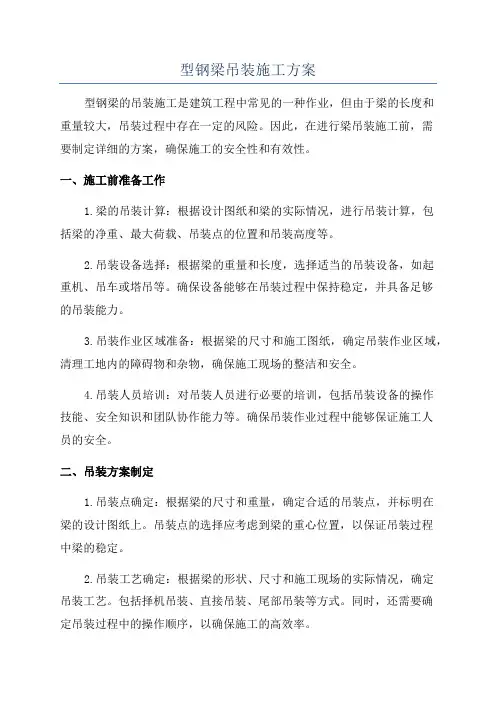 型钢梁吊装施工方案

型钢梁的吊装施工是建筑工程中常见的一种作业，但由于梁的长度和重量较大，吊装过程中存在一定的风险。因此，在进行梁吊装施工前，需要制定详细的方案，确保施工的安全性和有效性。

一、施工前准备工作

1.梁的吊装计算：根据设计图纸和梁的实际情况，进行吊装计算，包括梁的净重、最大荷载、吊装点的位置和吊装高度等。

2.吊装设备选择：根据梁的重量和长度，选择适当的吊装设备，如起重机、吊车或塔吊等。确保设备能够在吊装过程中保持稳定，并具备足够的吊装能力。

3.吊装作业区域准备：根据梁的尺寸和施工图纸，确定吊装作业区域，清理工地内的障碍物和杂物，确保施工现场的整洁和安全。

4.吊装人员培训：对吊装人员进行必要的培训，包括吊装设备的操作技能、安全知识和团队协作能力等。确保吊装作业过程中能够保证施工人员的安全。

二、吊装方案制定

1.吊装点确定：根据梁的尺寸和重量，确定合适的吊装点，并标明在梁的设计图纸上。吊装点的选择应考虑到梁的重心位置，以保证吊装过程中梁的稳定。

2.吊装工艺确定：根据梁的形状、尺寸和施工现场的实际情况，确定吊装工艺。包括择机吊装、直接吊装、尾部吊装等方式。同时，还需要确定吊装过程中的操作顺序，以确保施工的高效率。